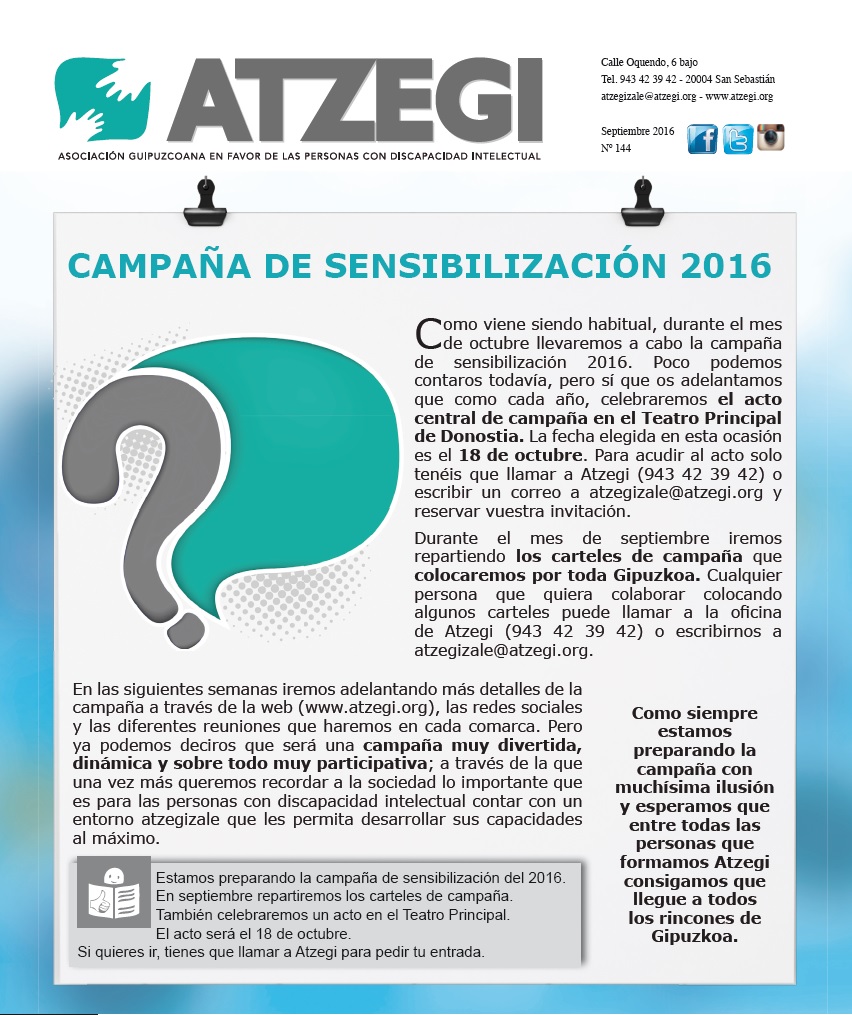 ATZEGI
ASOCIACIÓN GUIPUZCOANA EN FAVOR DE LAS PERSONAS CON DISCAPACIDAD INTELECTUAL

Calle Oquendo, 6 bajo
Tel. 943 42 39 42 - 20004 San Sebastián
atzegizale@atzegi.org - www.atzegi.org

Septiembre 2016
Nº 144

CAMPAÑA DE SENSIBILIZACIÓN 2016

Como viene siendo habitual, durante el mes de octubre llevaremos a cabo la campaña de sensibilización 2016. Poco podemos contaros todavía, pero sí que os adelantamos que como cada año, celebraremos el acto central de campaña en el Teatro Principal de Donostia. La fecha elegida en esta ocasión es el 18 de octubre. Para acudir al acto solo tenéis que llamar a Atzegi (943 42 39 42) o escribir un correo a atzegizale@atzegi.org y reservar vuestra invitación.

Durante el mes de septiembre iremos repartiendo los carteles de campaña que colocaremos por toda Gipuzkoa. Cualquier persona que quiera colaborar colocando algunos carteles puede llamar a la oficina de Atzegi (943 42 39 42) o escribirnos a atzegizale@atzegi.org.

En las siguientes semanas iremos adelantando más detalles de la campaña a través de la web (www.atzegi.org), las redes sociales y las diferentes reuniones que haremos en cada comarca. Pero ya podemos deciros que será una campaña muy divertida, dinámica y sobre todo muy participativa; a través de la que una vez más queremos recordar a la sociedad lo importante que es para las personas con discapacidad intelectual contar con un entorno atzegizale que les permita desarrollar sus capacidades al máximo.

Como siempre estamos preparando la campaña con muchísima ilusión y esperamos que entre todas las personas que formamos Atzegi consigamos que llegue a todos los rincones de Gipuzkoa.

Estamos preparando la campaña de sensibilización del 2016.
En septiembre repartiremos los carteles de campaña.
También celebraremos un acto en el Teatro Principal.
El acto será el 18 de octubre.
Si quieres ir, tienes que llamar a Atzegi para pedir tu entrada.